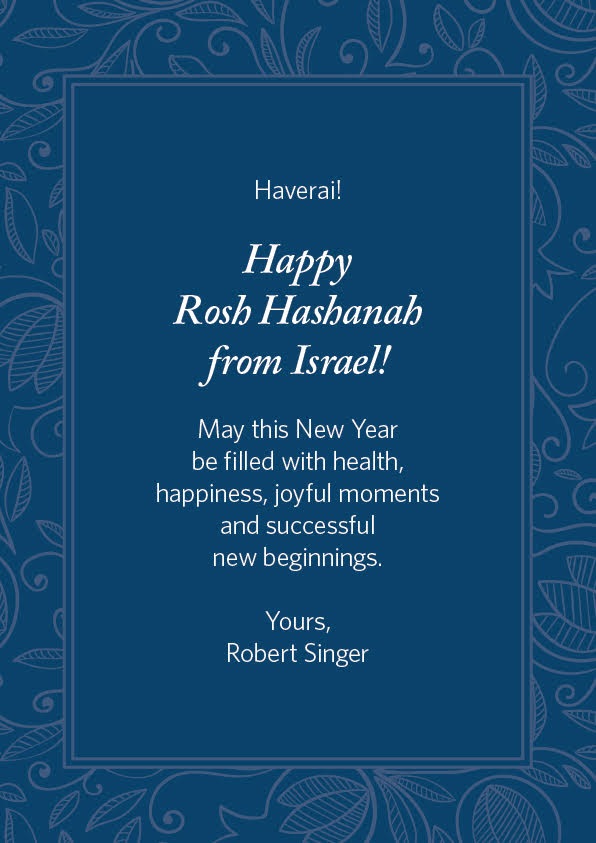 Haverai!

Happy
Rosh Hashanah
from Israel!

May this New Year be filled with health, happiness, joyful moments and successful new beginnings.

Yours,
Robert Singer